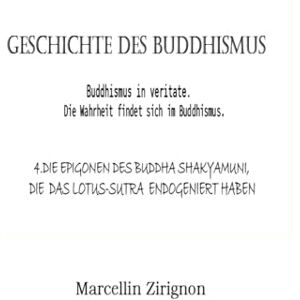 GESCHICHTE DES BUDDHISMUS

Buddhismus in veritate.
Die Wahrheit findet sich im Buddhismus.

4.DIE EPIGONEN DES BUDDHA SHAKYAMUNI, DIE DAS LOTUS-SUTRA ENDOGENIERT HABEN

Marcellin Zirignon